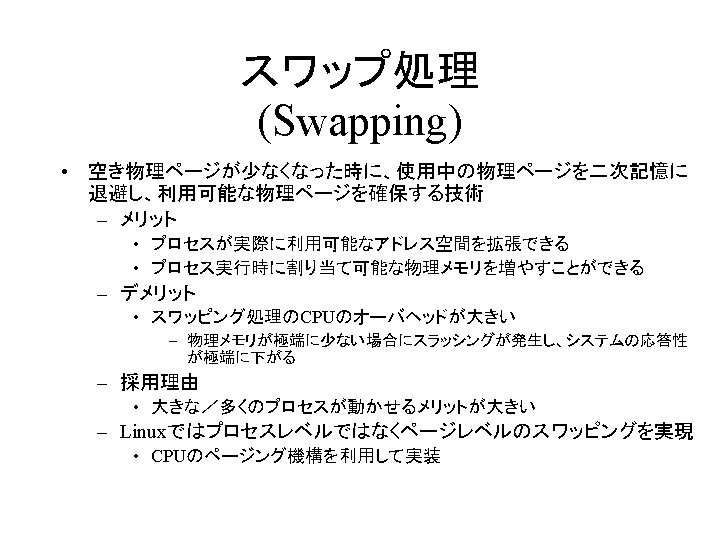 スワップ処理
(Swapping)

• 空き物理ページが少なくなった時に、使用中の物理ページを二次記憶に退避し、利用可能な物理ページを確保する技術
  – メリット
    • プロセスが実際に利用可能なアドレス空間を拡張できる
    • プロセス実行時に割り当て可能な物理メモリを増やすことができる
  – デメリット
    • スワッピング処理のCPUのオーバヘッドが大きい
      – 物理メモリが極端に少ない場合にスラッシングが発生し、システムの応答性が極端に下がる
  – 採用理由
    • 大きな／多くのプロセスが動かせるメリットが大きい
  – Linuxではプロセスレベルではなくページレベルのスワッピングを実現
    • CPUのページング機構を利用して実装